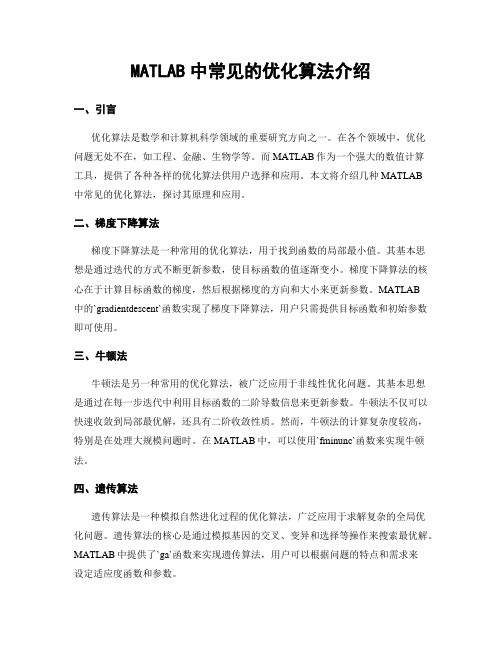 MATLAB 中常见的优化算法介绍

一、引言

优化算法是数学和计算机科学领域的重要研究方向之一。在各个领域中，优化问题无处不在，如工程、金融、生物学等。而 MATLAB 作为一个强大的数值计算工具，提供了各种各样的优化算法供用户选择和应用。本文将介绍几种 MATLAB 中常见的优化算法，探讨其原理和应用。

二、梯度下降算法

梯度下降算法是一种常用的优化算法，用于找到函数的局部最小值。其基本思想是通过迭代的方式不断更新参数，使目标函数的值逐渐变小。梯度下降算法的核心在于计算目标函数的梯度，然后根据梯度的方向和大小来更新参数。MATLAB 中的`gradientdescent`函数实现了梯度下降算法，用户只需提供目标函数和初始参数即可使用。

三、牛顿法

牛顿法是另一种常用的优化算法，被广泛应用于非线性优化问题。其基本思想是通过在每一步迭代中利用目标函数的二阶导数信息来更新参数。牛顿法不仅可以快速收敛到局部最优解，还具有二阶收敛性质。然而，牛顿法的计算复杂度较高，特别是在处理大规模问题时。在 MATLAB 中，可以使用`fminunc`函数来实现牛顿法。

四、遗传算法

遗传算法是一种模拟自然进化过程的优化算法，广泛应用于求解复杂的全局优化问题。遗传算法的核心是通过模拟基因的交叉、变异和选择等操作来搜索最优解。MATLAB 中提供了`ga`函数来实现遗传算法，用户可以根据问题的特点和需求来设定适应度函数和参数。